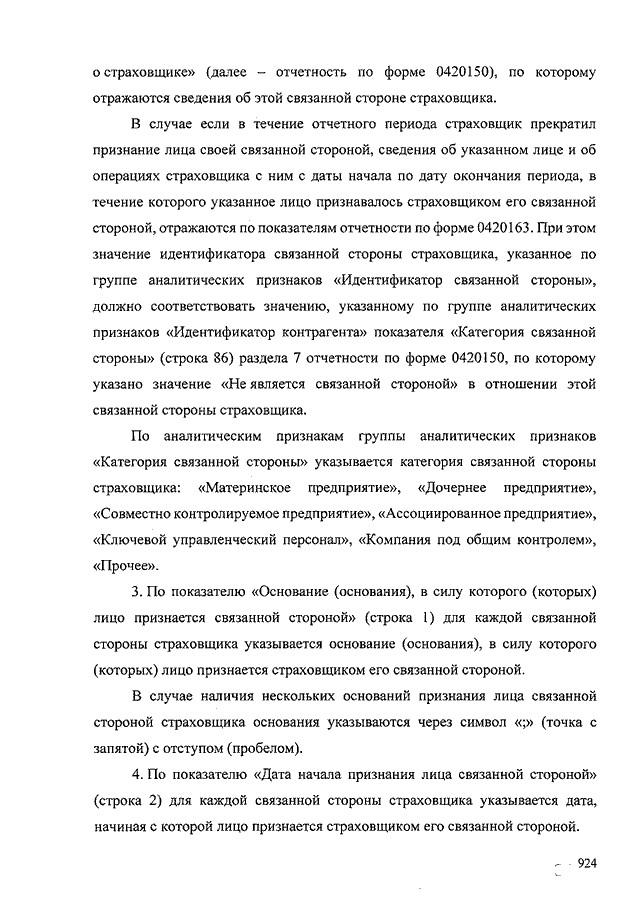 о страховщике» (далее – отчетность по форме 0420150), по которому отражаются сведения об этой связанной стороне страховщика.

В случае если в течение отчетного периода страховщик прекратил признание лица своей связанной стороной, сведения об указанном лице и об операциях страховщика с ним с даты начала по дату окончания периода, в течение которого указанное лицо признавалось страховщиком его связанной стороной, отражаются по показателям отчетности по форме 0420163. При этом значение идентификатора связанной стороны страховщика, указанное по группе аналитических признаков «Идентификатор связанной стороны», должно соответствовать значению, указанному по группе аналитических признаков «Идентификатор контрагента» показателя «Категория связанной стороны» (строка 86) раздела 7 отчетности по форме 0420150, по которому указано значение «Не является связанной стороной» в отношении этой связанной стороны страховщика.

По аналитическим признакам группы аналитических признаков «Категория связанной стороны» указывается категория связанной стороны страховщика: «Материнское предприятие», «Дочернее предприятие», «Совместно контролируемое предприятие», «Ассоциированное предприятие», «Ключевой управленческий персонал», «Компания под общим контролем», «Прочее».

3. По показателю «Основание (основания), в силу которого (которых) лицо признается связанной стороной» (строка 1) для каждой связанной стороны страховщика указывается основание (основания), в силу которого (которых) лицо признается страховщиком его связанной стороной.

В случае наличия нескольких оснований признания лица связанной стороной страховщика основания указываются через символ «;» (точка с запятой) с отступом (пробелом).

4. По показателю «Дата начала признания лица связанной стороной» (строка 2) для каждой связанной стороны страховщика указывается дата, начиная с которой лицо признается страховщиком его связанной стороной.

924